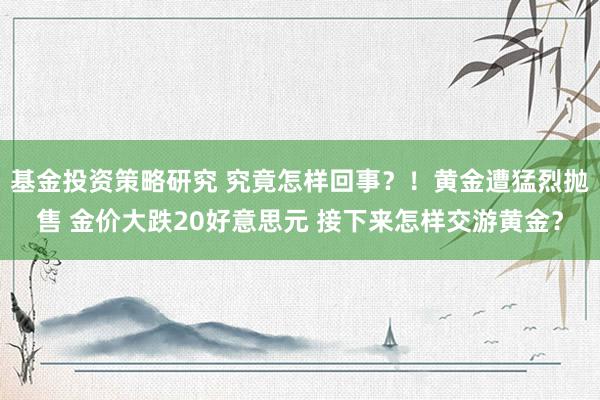 基金投资策略研究 究竟怎样回事？！黄金遭猛烈抛售 金价大跌20好意思元 接下来怎样交游黄金？